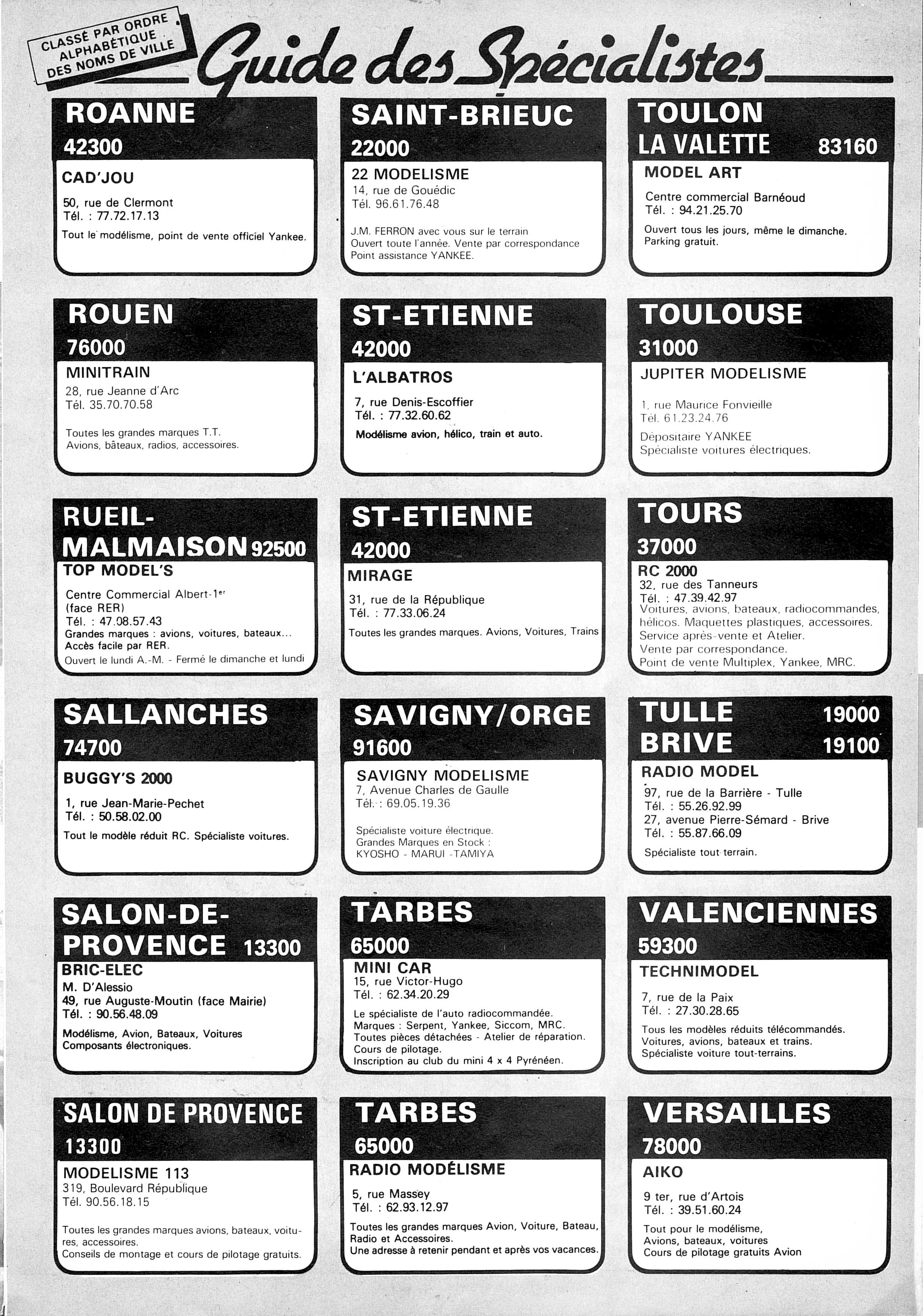 CLASSÉ PAR ORDRE ALPHABÉTIQUE DES NOMS DE VILLE

Guide des Spécialistes

ROANNE
42300
CAD'JOU
50, rue de Clermont
Tél. : 77.72.17.13
Tout le modélisme, point de vente officiel Yankee.

ROUEN
76000
MINITRAIN
28, rue Jeanne d'Arc
Tél. 35.70.70.58
Toutes les grandes marques T.T.
Avions, bâteaux, radios, accessoires.

RUEIL-MALMAISON 92500
TOP MODEL'S
Centre Commercial Albert-1er (face RER)
Tél. : 47.08.57.43
Grandes marques : avions, voitures, bateaux...
Accès facile par RER.
Ouvert le lundi A.-M. - Fermé le dimanche et lundi

SALLANCHES
74700
BUGGY'S 2000
1, rue Jean-Marie-Pechet
Tél. : 50.58.02.00
Tout le modèle réduit RC. Spécialiste voitures.

SALON-DE-PROVENCE 13300
BRIC-ELEC
M. D'Alessio
49, rue Auguste-Moutin (face Mairie)
Tél. : 90.56.48.09
Modélisme, Avion, Bateaux, Voitures
Composants électroniques.

SALON DE PROVENCE
13300
MODELISME 113
319, Boulevard République
Tél. 90.56.18.15
Toutes les grandes marques avions, bateaux, voitures, accessoires.
Conseils de montage et cours de pilotage gratuits.

SAINT-BRIEUC
22000
22 MODELISME
14, rue de Gouédic
Tél. 96.61.76.48
J.M. FERRON avec vous sur le terrain
Ouvert toute l'année. Vente par correspondance
Point assistance YANKEE.

ST-ETIENNE
42000
L'ALBATROS
7, rue Denis-Escoffier
Tél. : 77.32.60.62
Modélisme avion, hélico, train et auto.

ST-ETIENNE
42000
MIRAGE
31, rue de la République
Tél. : 77.33.06.24
Toutes les grandes marques. Avions, Voitures, Trains

SAVIGNY/ORGE
91600
SAVIGNY MODELISME
7, Avenue Charles de Gaulle
Tél. : 69.05.19.36
Spécialiste voiture électrique.
Grandes Marques en Stock :
KYOSHO - MARUI -TAMIYA

TARBES
65000
MINI CAR
15, rue Victor-Hugo
Tél. : 62.34.20.29
Le spécialiste de l'auto radiocommandée.
Marques : Serpent, Yankee, Siccom, MRC.
Toutes pièces détachées - Atelier de réparation.
Cours de pilotage.
Inscription au club du mini 4 x 4 Pyrénéen.

TARBES
65000
RADIO MODÉLISME
5, rue Massey
Tél. : 62.93.12.97
Toutes les grandes marques Avion, Voiture, Bateau, Radio et Accessoires.
Une adresse à retenir pendant et après vos vacances.

TOULON
LA VALETTE 83160
MODEL ART
Centre commercial Barnéoud
Tél. : 94.21.25.70
Ouvert tous les jours, même le dimanche.
Parking gratuit.

TOULOUSE
31000
JUPITER MODELISME
1, rue Maurice Fonvieille
Tél. 61.23.24.76
Dépositaire YANKEE
Spécialiste voitures électriques.

TOURS
37000
RC 2000
32, rue des Tanneurs
Tél. : 47.39.42.97
Voitures, avions, bateaux, radiocommandes, hélicos. Maquettes plastiques, accessoires.
Service après-vente et Atelier.
Vente par correspondance.
Point de vente Multiplex, Yankee, MRC.

TULLE 19000
BRIVE 19100
RADIO MODEL
97, rue de la Barrière - Tulle
Tél. : 55.26.92.99
27, avenue Pierre-Sémard - Brive
Tél. : 55.87.66.09
Spécialiste tout-terrain.

VALENCIENNES
59300
TECHNIMODEL
7, rue de la Paix
Tél. : 27.30.28.65
Tous les modèles réduits télécommandés.
Voitures, avions, bateaux et trains.
Spécialiste voiture tout-terrains.

VERSAILLES
78000
AIKO
9 ter, rue d'Artois
Tél. : 39.51.60.24
Tout pour le modélisme,
Avions, bateaux, voitures
Cours de pilotage gratuits Avion